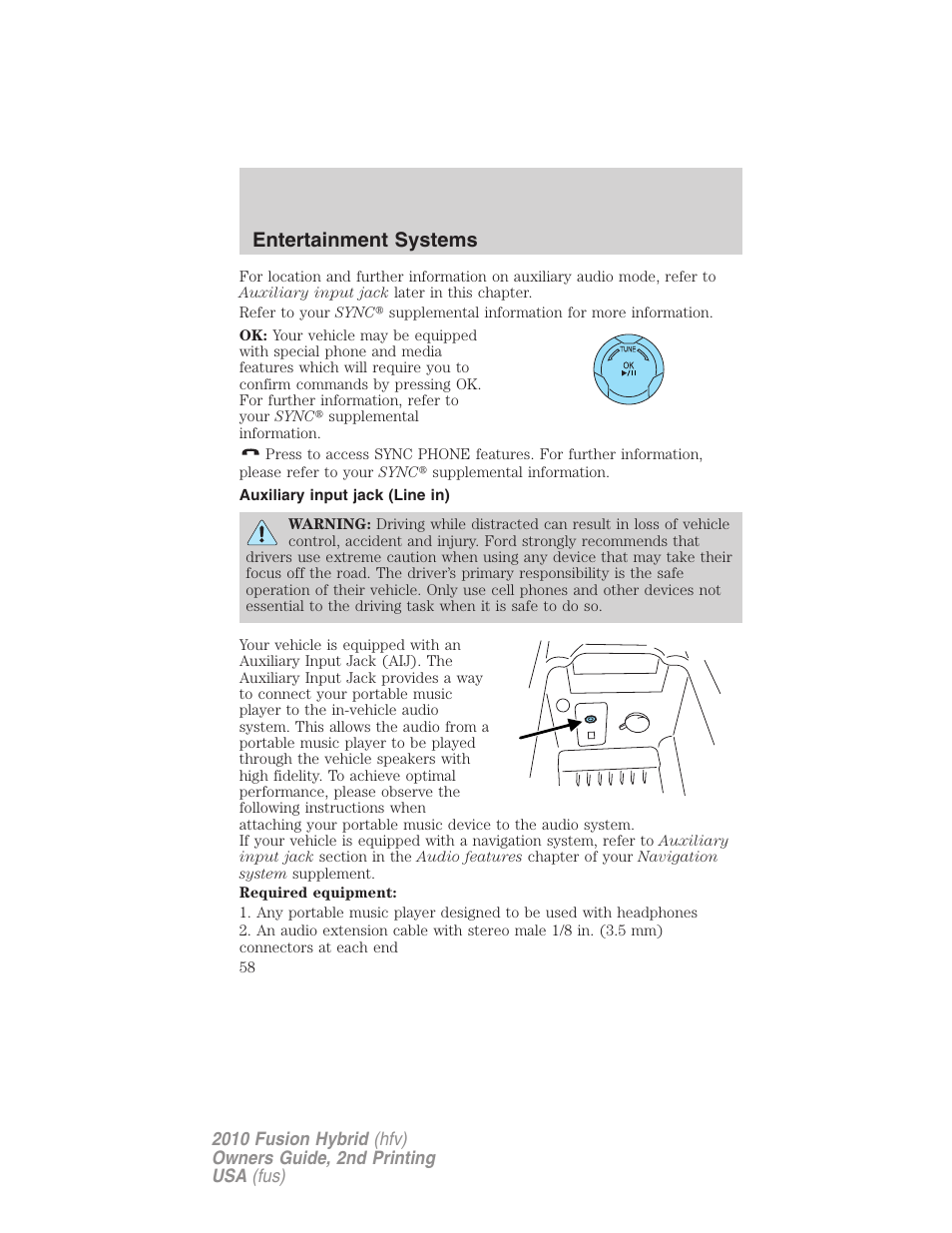 Entertainment Systems

For location and further information on auxiliary audio mode, refer to Auxiliary input jack later in this chapter.

Refer to your SYNC® supplemental information for more information.

OK: Your vehicle may be equipped with special phone and media features which will require you to confirm commands by pressing OK. For further information, refer to your SYNC® supplemental information.

TUNE
OK
▶/II

Press to access SYNC PHONE features. For further information, please refer to your SYNC® supplemental information.

Auxiliary input jack (Line in)

WARNING: Driving while distracted can result in loss of vehicle control, accident and injury. Ford strongly recommends that drivers use extreme caution when using any device that may take their focus off the road. The driver's primary responsibility is the safe operation of their vehicle. Only use cell phones and other devices not essential to the driving task when it is safe to do so.

Your vehicle is equipped with an Auxiliary Input Jack (AIJ). The Auxiliary Input Jack provides a way to connect your portable music player to the in-vehicle audio system. This allows the audio from a portable music player to be played through the vehicle speakers with high fidelity. To achieve optimal performance, please observe the following instructions when attaching your portable music device to the audio system.

If your vehicle is equipped with a navigation system, refer to Auxiliary input jack section in the Audio features chapter of your Navigation system supplement.

Required equipment:

1. Any portable music player designed to be used with headphones

2. An audio extension cable with stereo male 1/8 in. (3.5 mm) connectors at each end

58

2010 Fusion Hybrid (hfv)
Owners Guide, 2nd Printing
USA (fus)